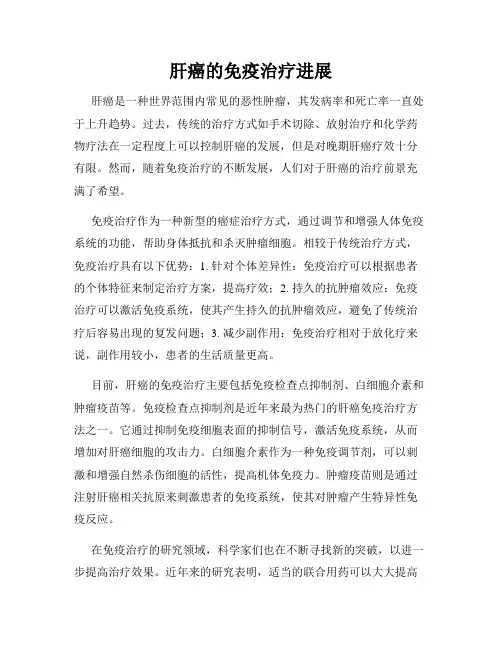 肝癌的免疫治疗进展

肝癌是一种世界范围内常见的恶性肿瘤，其发病率和死亡率一直处于上升趋势。过去，传统的治疗方式如手术切除、放射治疗和化学药物疗法在一定程度上可以控制肝癌的发展，但是对晚期肝癌疗效十分有限。然而，随着免疫治疗的不断发展，人们对于肝癌的治疗前景充满了希望。

免疫治疗作为一种新型的癌症治疗方式，通过调节和增强人体免疫系统的功能，帮助身体抵抗和杀灭肿瘤细胞。相较于传统治疗方式，免疫治疗具有以下优势：1. 针对个体差异性：免疫治疗可以根据患者的个体特征来制定治疗方案，提高疗效；2. 持久的抗肿瘤效应：免疫治疗可以激活免疫系统，使其产生持久的抗肿瘤效应，避免了传统治疗后容易出现的复发问题；3. 减少副作用：免疫治疗相对于放化疗来说，副作用较小，患者的生活质量更高。

目前，肝癌的免疫治疗主要包括免疫检查点抑制剂、白细胞介素和肿瘤疫苗等。免疫检查点抑制剂是近年来最为热门的肝癌免疫治疗方法之一。它通过抑制免疫细胞表面的抑制信号，激活免疫系统，从而增加对肝癌细胞的攻击力。白细胞介素作为一种免疫调节剂，可以刺激和增强自然杀伤细胞的活性，提高机体免疫力。肿瘤疫苗则是通过注射肝癌相关抗原来刺激患者的免疫系统，使其对肿瘤产生特异性免疫反应。

在免疫治疗的研究领域，科学家们也在不断寻找新的突破，以进一步提高治疗效果。近年来的研究表明，适当的联合用药可以大大提高